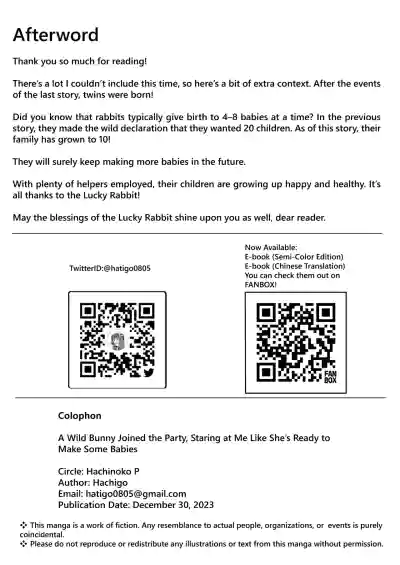 Afterword

Thank you so much for reading!

There's a lot I couldn't include this time, so here's a bit of extra context. After the events of the last story, twins were born!

Did you know that rabbits typically give birth to 4–8 babies at a time? In the previous story, they made the wild declaration that they wanted 20 children. As of this story, their family has grown to 10!

They will surely keep making more babies in the future.

With plenty of helpers employed, their children are growing up happy and healthy. It's all thanks to the Lucky Rabbit!

May the blessings of the Lucky Rabbit shine upon you as well, dear reader.

TwitterID:@hatigo0805

Now Available:
E-book (Semi-Color Edition)
E-book (Chinese Translation)
You can check them out on FANBOX!

FAN BOX

Colophon

A Wild Bunny Joined the Party, Staring at Me Like She's Ready to Make Some Babies

Circle: Hachinoko P
Author: Hachigo
Email: hatigo0805@gmail.com
Publication Date: December 30, 2023

❖ This manga is a work of fiction. Any resemblance to actual people, organizations, or events is purely coincidental.
❖ Please do not reproduce or redistribute any illustrations or text from this manga without permission.